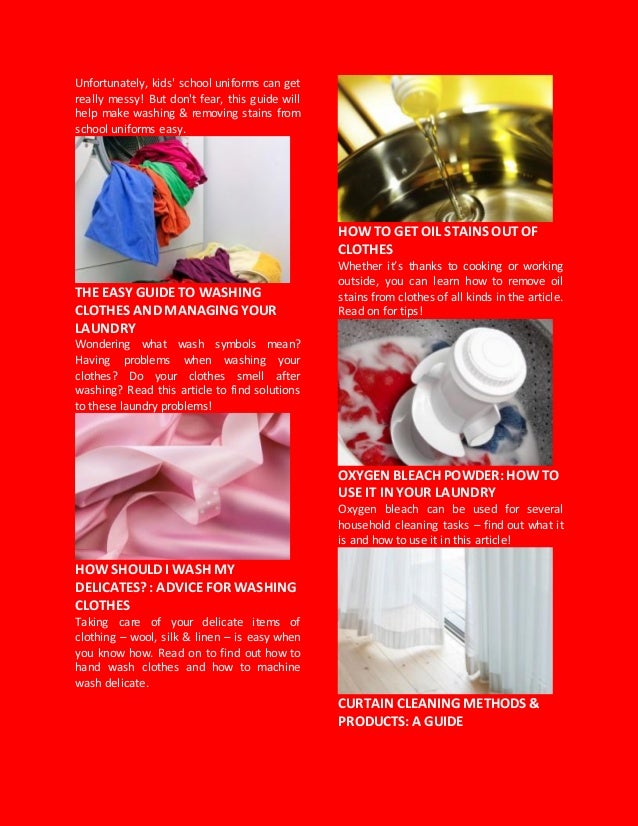 Unfortunately, kids' school uniforms can get really messy! But don't fear, this guide will help make washing & removing stains from school uniforms easy.

THE EASY GUIDE TO WASHING CLOTHES AND MANAGING YOUR LAUNDRY

Wondering what wash symbols mean? Having problems when washing your clothes? Do your clothes smell after washing? Read this article to find solutions to these laundry problems!

HOW SHOULD I WASH MY DELICATES? : ADVICE FOR WASHING CLOTHES

Taking care of your delicate items of clothing – wool, silk & linen – is easy when you know how. Read on to find out how to hand wash clothes and how to machine wash delicate.

HOW TO GET OIL STAINS OUT OF CLOTHES

Whether it's thanks to cooking or working outside, you can learn how to remove oil stains from clothes of all kinds in the article. Read on for tips!

OXYGEN BLEACH POWDER: HOW TO USE IT IN YOUR LAUNDRY

Oxygen bleach can be used for several household cleaning tasks – find out what it is and how to use it in this article!

CURTAIN CLEANING METHODS & PRODUCTS: A GUIDE